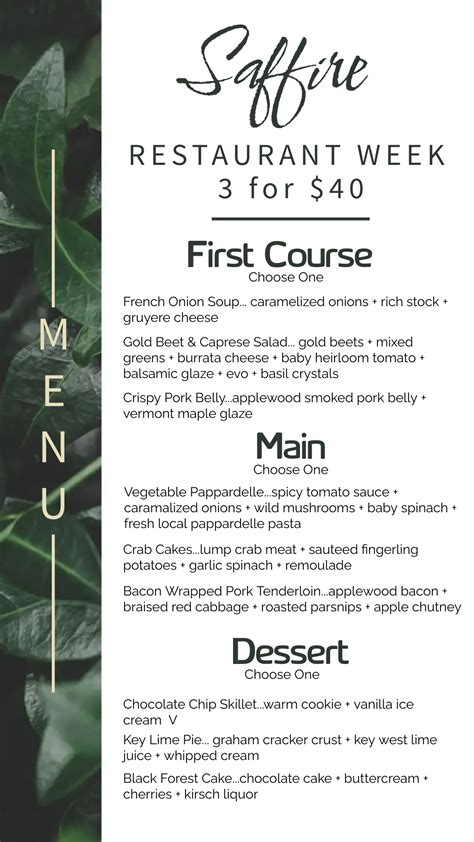 MENU

Saffire

RESTAURANT WEEK
3 for $40

First Course
Choose One

French Onion Soup... caramelized onions + rich stock + gruyere cheese

Gold Beet & Caprese Salad... gold beets + mixed greens + burrata cheese + baby heirloom tomato + balsamic glaze + evo + basil crystals

Crispy Pork Belly...applewood smoked pork belly + vermont maple glaze

Main
Choose One

Vegetable Pappardelle...spicy tomato sauce + caramalized onions + wild mushrooms + baby spinach + fresh local pappardelle pasta

Crab Cakes...lump crab meat + sauteed fingerling potatoes + garlic spinach + remoulade

Bacon Wrapped Pork Tenderloin...applewood bacon + braised red cabbage + roasted parsnips + apple chutney

Dessert
Choose One

Chocolate Chip Skillet...warm cookie + vanilla ice cream V

Key Lime Pie... graham cracker crust + key west lime juice + whipped cream

Black Forest Cake...chocolate cake + buttercream + cherries + kirsch liquor